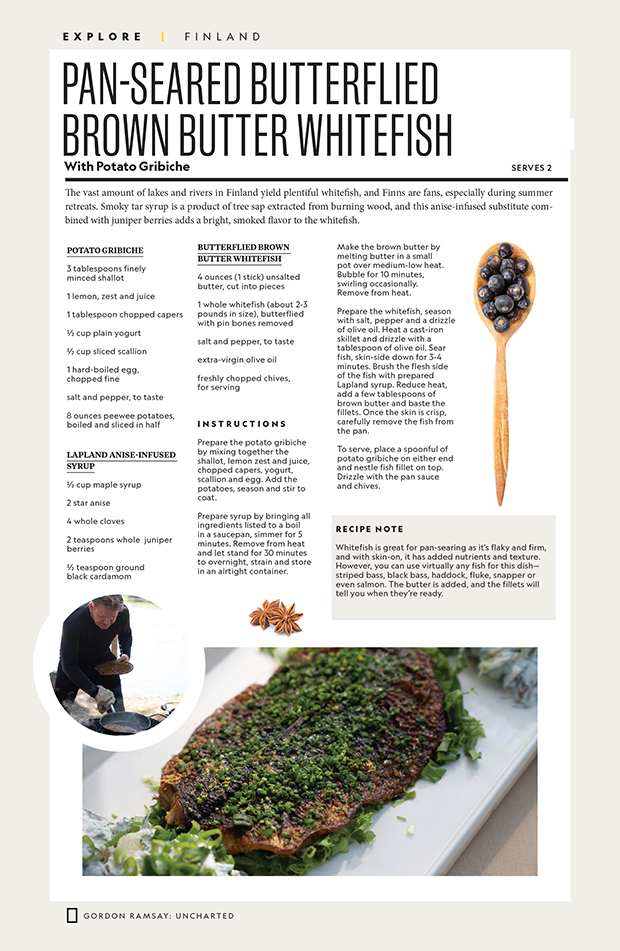 EXPLORE | FINLAND

PAN-SEARED BUTTERFLIED BROWN BUTTER WHITEFISH

With Potato Gribiche

SERVES 2

The vast amount of lakes and rivers in Finland yield plentiful whitefish, and Finns are fans, especially during summer retreats. Smoky tar syrup is a product of tree sap extracted from burning wood, and this anise-infused substitute combined with juniper berries adds a bright, smoked flavor to the whitefish.

POTATO GRIBICHE

3 tablespoons finely minced shallot

1 lemon, zest and juice

1 tablespoon chopped capers

⅓ cup plain yogurt

⅓ cup sliced scallion

1 hard-boiled egg, chopped fine

salt and pepper, to taste

8 ounces peewee potatoes, boiled and sliced in half

LAPLAND ANISE-INFUSED SYRUP

⅓ cup maple syrup

2 star anise

4 whole cloves

2 teaspoons whole juniper berries

½ teaspoon ground black cardamom

BUTTERFLIED BROWN BUTTER WHITEFISH

4 ounces (1 stick) unsalted butter, cut into pieces

1 whole whitefish (about 2-3 pounds in size), butterflied with pin bones removed

salt and pepper, to taste

extra-virgin olive oil

freshly chopped chives, for serving

INSTRUCTIONS

Prepare the potato gribiche by mixing together the shallot, lemon zest and juice, chopped capers, yogurt, scallion and egg. Add the potatoes, season and stir to coat.

Prepare syrup by bringing all ingredients listed to a boil in a saucepan, simmer for 5 minutes. Remove from heat and let stand for 30 minutes to overnight, strain and store in an airtight container.

Make the brown butter by melting butter in a small pot over medium-low heat. Bubble for 10 minutes, swirling occasionally. Remove from heat.

Prepare the whitefish, season with salt, pepper and a drizzle of olive oil. Heat a cast-iron skillet and drizzle with a tablespoon of olive oil. Sear fish, skin-side down for 3-4 minutes. Brush the flesh side of the fish with prepared Lapland syrup. Reduce heat, add a few tablespoons of brown butter and baste the fillets. Once the skin is crisp, carefully remove the fish from the pan.

To serve, place a spoonful of potato gribiche on either end and nestle fish fillet on top. Drizzle with the pan sauce and chives.

RECIPE NOTE

Whitefish is great for pan-searing as it's flaky and firm, and with skin-on, it has added nutrients and texture. However, you can use virtually any fish for this dish—striped bass, black bass, haddock, fluke, snapper or even salmon. The butter is added, and the fillets will tell you when they're ready.

GORDON RAMSAY: UNCHARTED